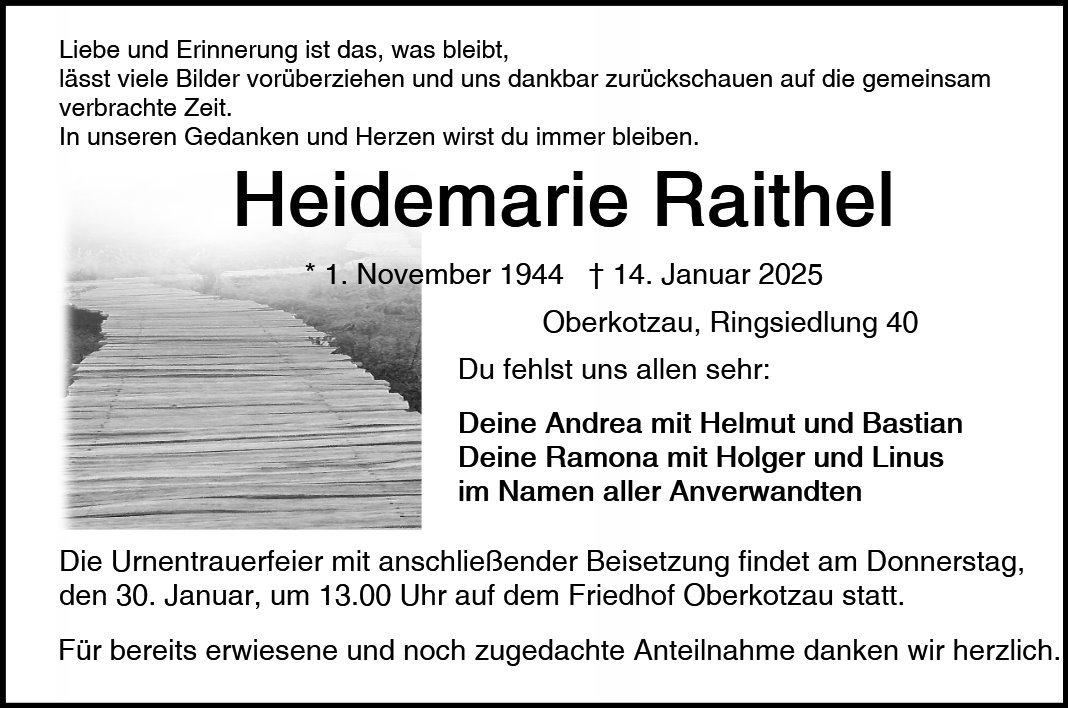 Liebe und Erinnerung ist das, was bleibt,
lässt viele Bilder vorüberziehen und uns dankbar zurückschauen auf die gemeinsam verbrachte Zeit.
In unseren Gedanken und Herzen wirst du immer bleiben.

Heidemarie Raithel

* 1. November 1944 † 14. Januar 2025

Oberkotzau, Ringsiedlung 40

Du fehlst uns allen sehr:

Deine Andrea mit Helmut und Bastian
Deine Ramona mit Holger und Linus
im Namen aller Anverwandten

Die Urnentrauerfeier mit anschließender Beisetzung findet am Donnerstag, den 30. Januar, um 13.00 Uhr auf dem Friedhof Oberkotzau statt.

Für bereits erwiesene und noch zugedachte Anteilnahme danken wir herzlich.